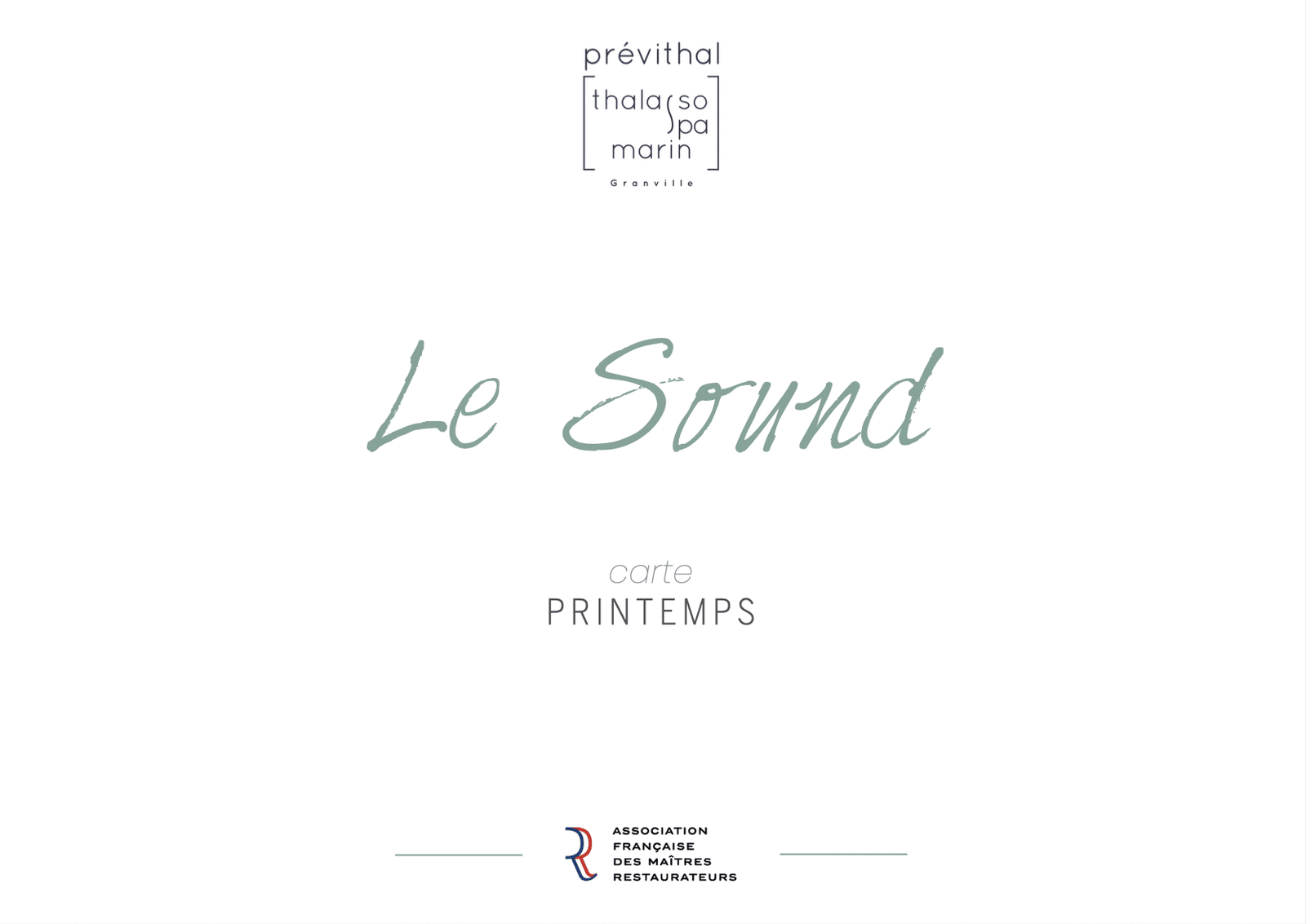 prévithal
thalasso
spa
marin
Granville

Le Sound

carte
PRINTEMPS

ASSOCIATION
FRANÇAISE
DES MAÎTRES
RESTAURATEURS